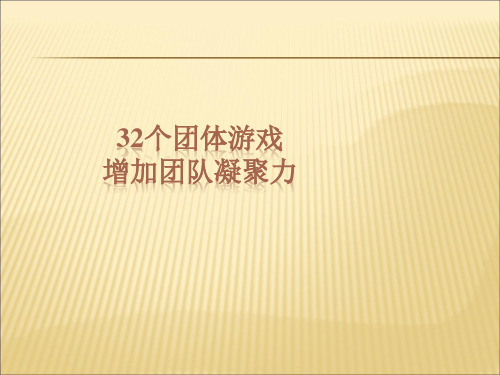 32个团体游戏
增加团队凝聚力